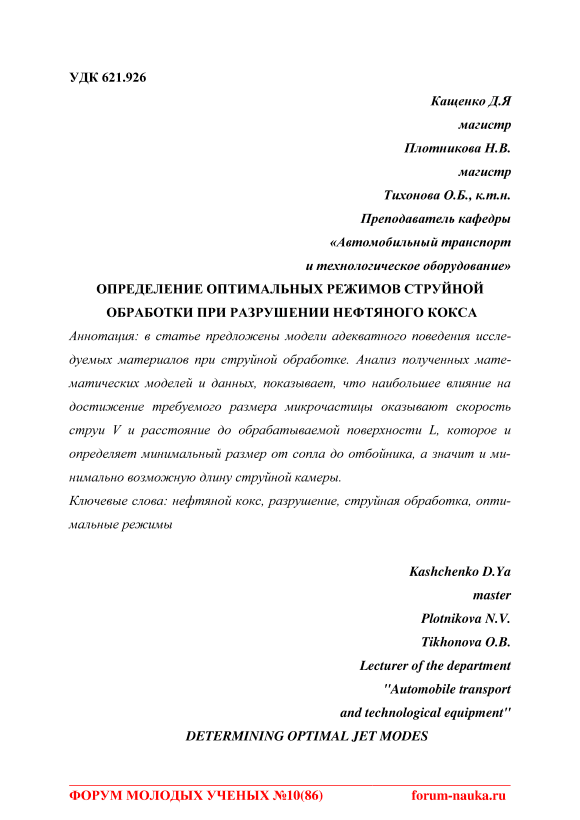 УДК 621.926

Кащенко Д.Я
магистр
Плотникова Н.В.
магистр
Тихонова О.Б., к.т.н.
Преподаватель кафедры
«Автомобильный транспорт
и технологическое оборудование»

ОПРЕДЕЛЕНИЕ ОПТИМАЛЬНЫХ РЕЖИМОВ СТРУЙНОЙ ОБРАБОТКИ ПРИ РАЗРУШЕНИИ НЕФТЯНОГО КОКСА

Аннотация: в статье предложены модели адекватного поведения исследуемых материалов при струйной обработке. Анализ полученных математических моделей и данных, показывает, что наибольшее влияние на достижение требуемого размера микрочастицы оказывают скорость струи V и расстояние до обрабатываемой поверхности L, которое и определяет минимальный размер от сопла до отбойника, а значит и минимально возможную длину струйной камеры.

Ключевые слова: нефтяной кокс, разрушение, струйная обработка, оптимальные режимы

Kashchenko D.Ya
master
Plotnikova N.V.
Tikhonova O.B.
Lecturer of the department
"Automobile transport
and technological equipment"

DETERMINING OPTIMAL JET MODES

ФОРУМ МОЛОДЫХ УЧЕНЫХ №10(86) forum-nauka.ru